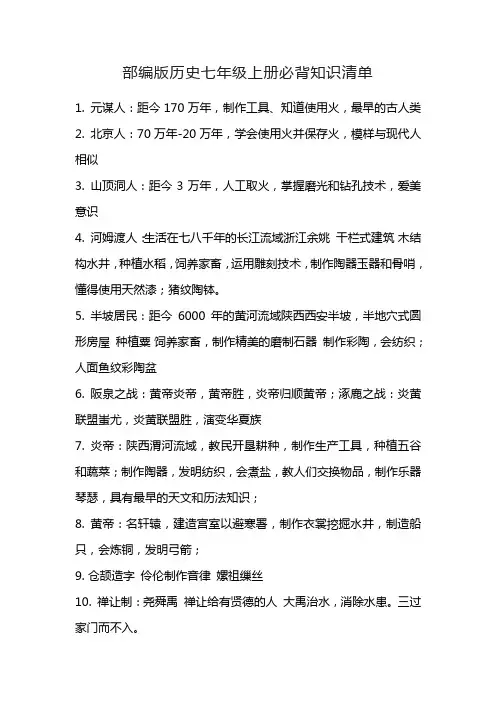 部编版历史七年级上册必背知识清单

1. 元谋人：距今 170 万年，制作工具、知道使用火，最早的古人类

2. 北京人：70 万年-20 万年，学会使用火并保存火，模样与现代人相似

3. 山顶洞人：距今 3 万年，人工取火，掌握磨光和钻孔技术，爱美意识

4. 河姆渡人 生活在七八千年的长江流域浙江余姚 干栏式建筑 木结构水井，种植水稻，饲养家畜，运用雕刻技术，制作陶器玉器和骨哨，懂得使用天然漆；猪纹陶钵。

5. 半坡居民：距今 6000 年的黄河流域陕西西安半坡，半地穴式圆形房屋 种植粟 饲养家畜，制作精美的磨制石器 制作彩陶，会纺织；人面鱼纹彩陶盆

6. 阪泉之战：黄帝炎帝，黄帝胜，炎帝归顺黄帝；涿鹿之战：炎黄联盟蚩尤，炎黄联盟胜，演变华夏族

7. 炎帝：陕西渭河流域，教民开垦耕种，制作生产工具，种植五谷和蔬菜；制作陶器，发明纺织，会煮盐，教人们交换物品，制作乐器琴瑟，具有最早的天文和历法知识；

8. 黄帝：名轩辕，建造宫室以避寒暑，制作衣裳挖掘水井，制造船只，会炼铜，发明弓箭；

9. 仓颉造字 伶伦制作音律 嫘祖缫丝

10. 禅让制：尧舜禹 禅让给有贤德的人 大禹治水，消除水患。三过家门而不入。